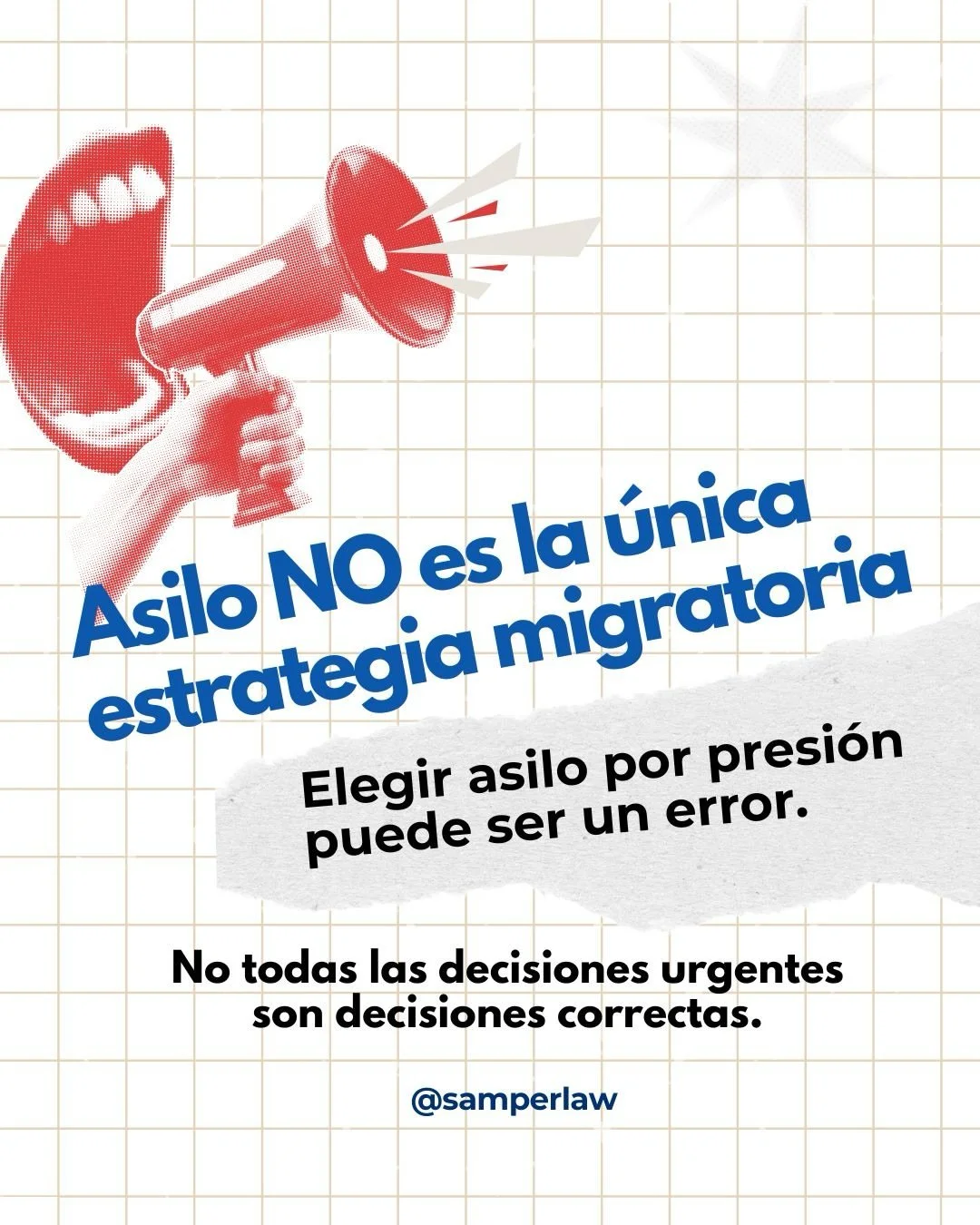 Asilo NO es la única estrategia migratoria

Elegir asilo por presión puede ser un error.

No todas las decisiones urgentes son decisiones correctas.

@samperlaw